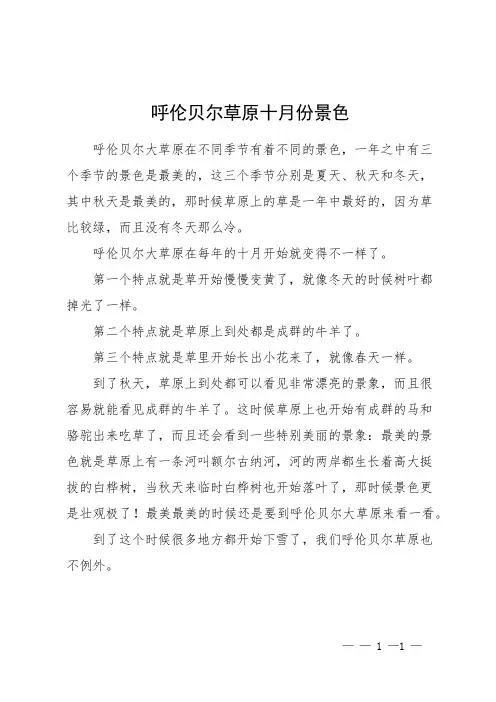 呼伦贝尔草原十月份景色

呼伦贝尔大草原在不同季节有着不同的景色，一年之中有三个季节的景色是最美的，这三个季节分别是夏天、秋天和冬天，其中秋天是最美的，那时候草原上的草是一年中最好的，因为草比较绿，而且没有冬天那么冷。

呼伦贝尔大草原在每年的十月开始就变得不一样了。

第一个特点就是草开始慢慢变黄了，就像冬天的时候树叶都掉光了一样。

第二个特点就是草原上到处都是成群的牛羊了。

第三个特点就是草里开始长出小花来了，就像春天一样。

到了秋天，草原上到处都可以看见非常漂亮的景象，而且很容易就能看见成群的牛羊了。这时候草原上也开始有成群的马和骆驼出来吃草了，而且还会看到一些特别美丽的景象：最美的景色就是草原上有一条河叫额尔古纳河，河的两岸都生长着高大挺拔的白桦树，当秋天来临时白桦树也开始落叶了，那时候景色更是壮观极了！最美最美的时候还是要到呼伦贝尔大草原来看一看。

到了这个时候很多地方都开始下雪了，我们呼伦贝尔草原也不例外。

— — 1 —1 —